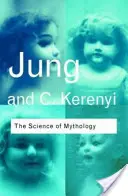 Jung
and C. Kerenyi
The Science of Mythology